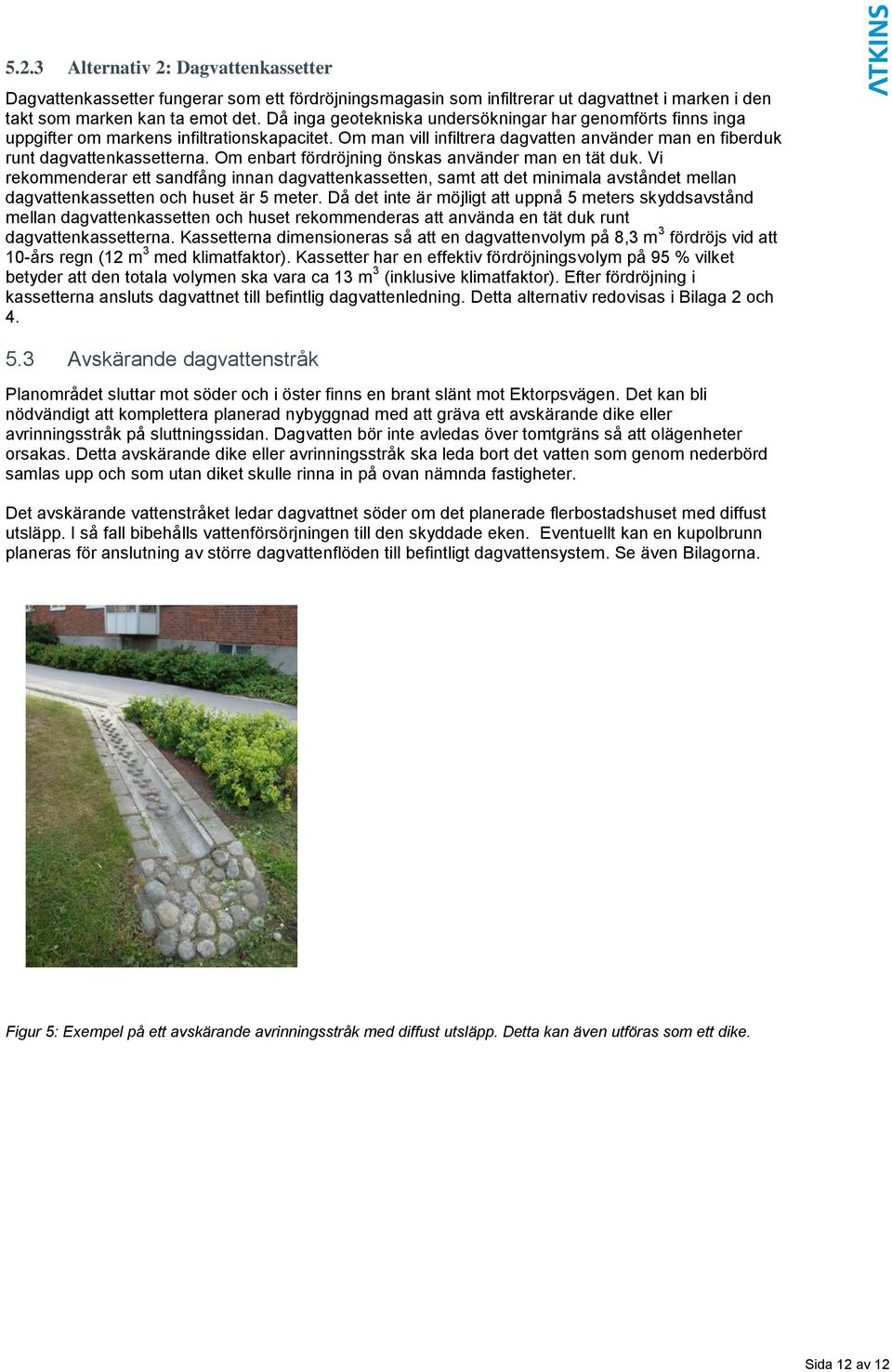 ATKINS

5.2.3 Alternativ 2: Dagvattenkassetter

Dagvattenkassetter fungerar som ett fördröjningsmagasin som infiltrerar ut dagvattnet i marken i den takt som marken kan ta emot det. Då inga geotekniska undersökningar har genomförts finns inga uppgifter om markens infiltrationskapacitet. Om man vill infiltrera dagvatten använder man en fiberduk runt dagvattenkassetterna. Om enbart fördröjning önskas använder man en tät duk. Vi rekommenderar ett sandfång innan dagvattenkassetten, samt att det minimala avståndet mellan dagvattenkassetten och huset är 5 meter. Då det inte är möjligt att uppnå 5 meters skyddsavstånd mellan dagvattenkassetten och huset rekommenderas att använda en tät duk runt dagvattenkassetterna. Kassetterna dimensioneras så att en dagvattenvolym på 8,3 $m^3$ fördröjs vid att 10-års regn (12 $m^3$ med klimatfaktor). Kassetter har en effektiv fördröjningsvolym på 95 % vilket betyder att den totala volymen ska vara ca 13 $m^3$ (inklusive klimatfaktor). Efter fördröjning i kassetterna ansluts dagvattnet till befintlig dagvattenledning. Detta alternativ redovisas i Bilaga 2 och 4.

5.3 Avskärande dagvattenstråk

Planområdet sluttar mot söder och i öster finns en brant slänt mot Ektorpsvägen. Det kan bli nödvändigt att komplettera planerad nybyggnad med att gräva ett avskärande dike eller avrinningsstråk på sluttningssidan. Dagvatten bör inte avledas över tomtgräns så att olägenheter orsakas. Detta avskärande dike eller avrinningsstråk ska leda bort det vatten som genom nederbörd samlas upp och som utan diket skulle rinna in på ovan nämnda fastigheter.

Det avskärande vattenstråket ledar dagvattnet söder om det planerade flerbostadshuset med diffust utsläpp. I så fall bibehålls vattenförsörjningen till den skyddade eken. Eventuellt kan en kupolbrunn planeras för anslutning av större dagvattenflöden till befintligt dagvattensystem. Se även Bilagorna.

Figur 5: Exempel på ett avskärande avrinningsstråk med diffust utsläpp. Detta kan även utföras som ett dike.

Sida 12 av 12